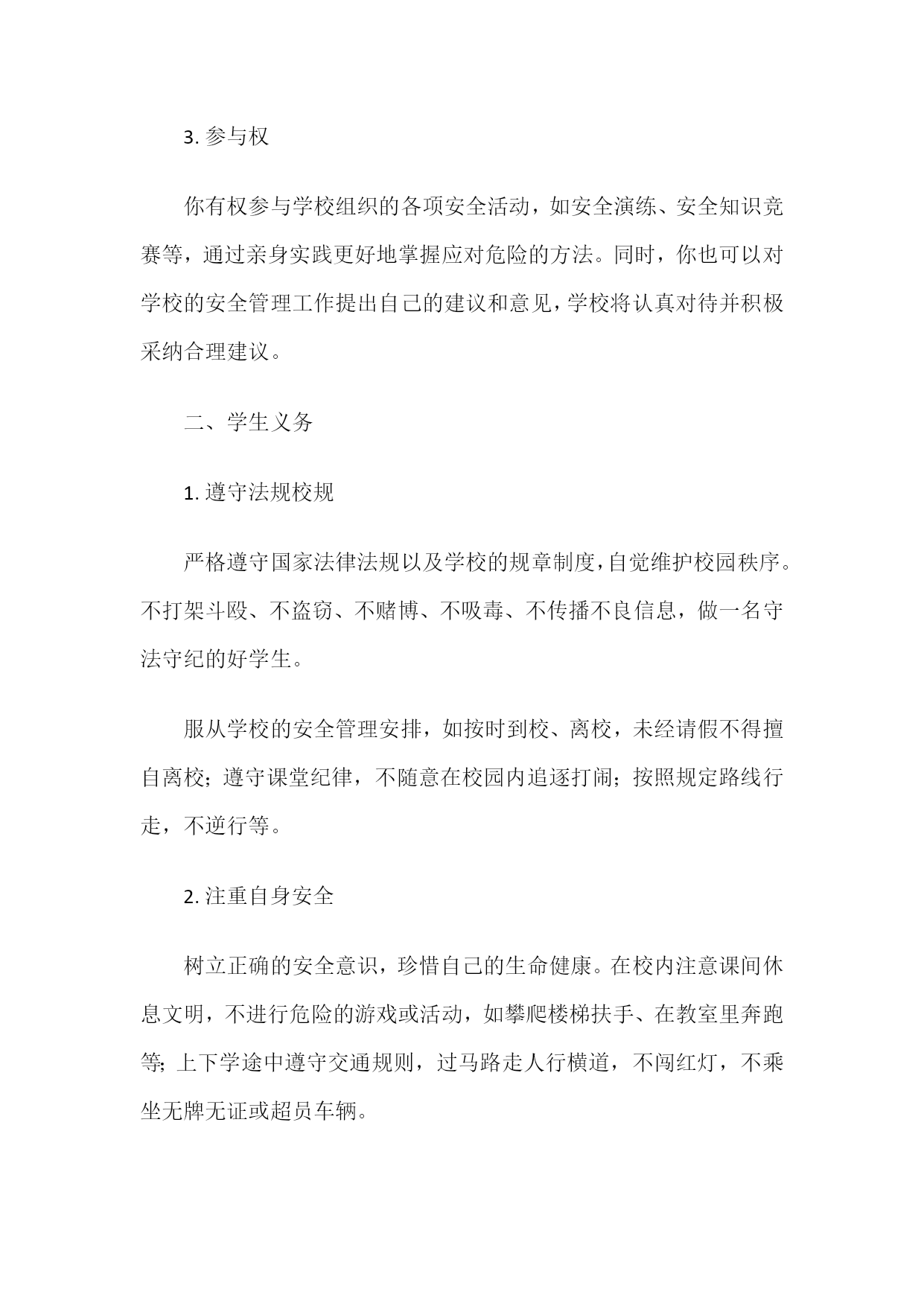 3. 参与权

你有权参与学校组织的各项安全活动，如安全演练、安全知识竞赛等，通过亲身实践更好地掌握应对危险的方法。同时，你也可以对学校的安全管理工作提出自己的建议和意见，学校将认真对待并积极采纳合理建议。

二、学生义务

1. 遵守法规校规

严格遵守国家法律法规以及学校的规章制度，自觉维护校园秩序。不打架斗殴、不盗窃、不赌博、不吸毒、不传播不良信息，做一名守法守纪的好学生。

服从学校的安全管理安排，如按时到校、离校，未经请假不得擅自离校；遵守课堂纪律，不随意在校园内追逐打闹；按照规定路线行走，不逆行等。

2. 注重自身安全

树立正确的安全意识，珍惜自己的生命健康。在校内注意课间休息文明，不进行危险的游戏或活动，如攀爬楼梯扶手、在教室里奔跑等；上下学途中遵守交通规则，过马路走人行横道，不闯红灯，不乘坐无牌无证或超员车辆。